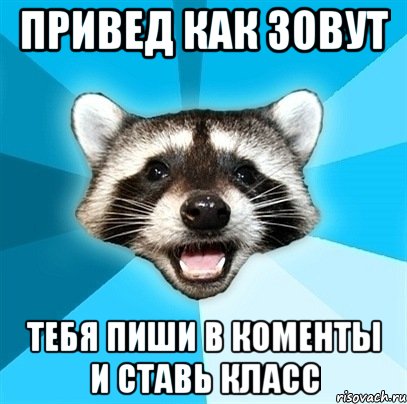 ПРИВЕД КАК ЗОВУТ

ТЕБЯ ПИШИ В КОМЕНТЫ И СТАВЬ КЛАСС

risovach.ru